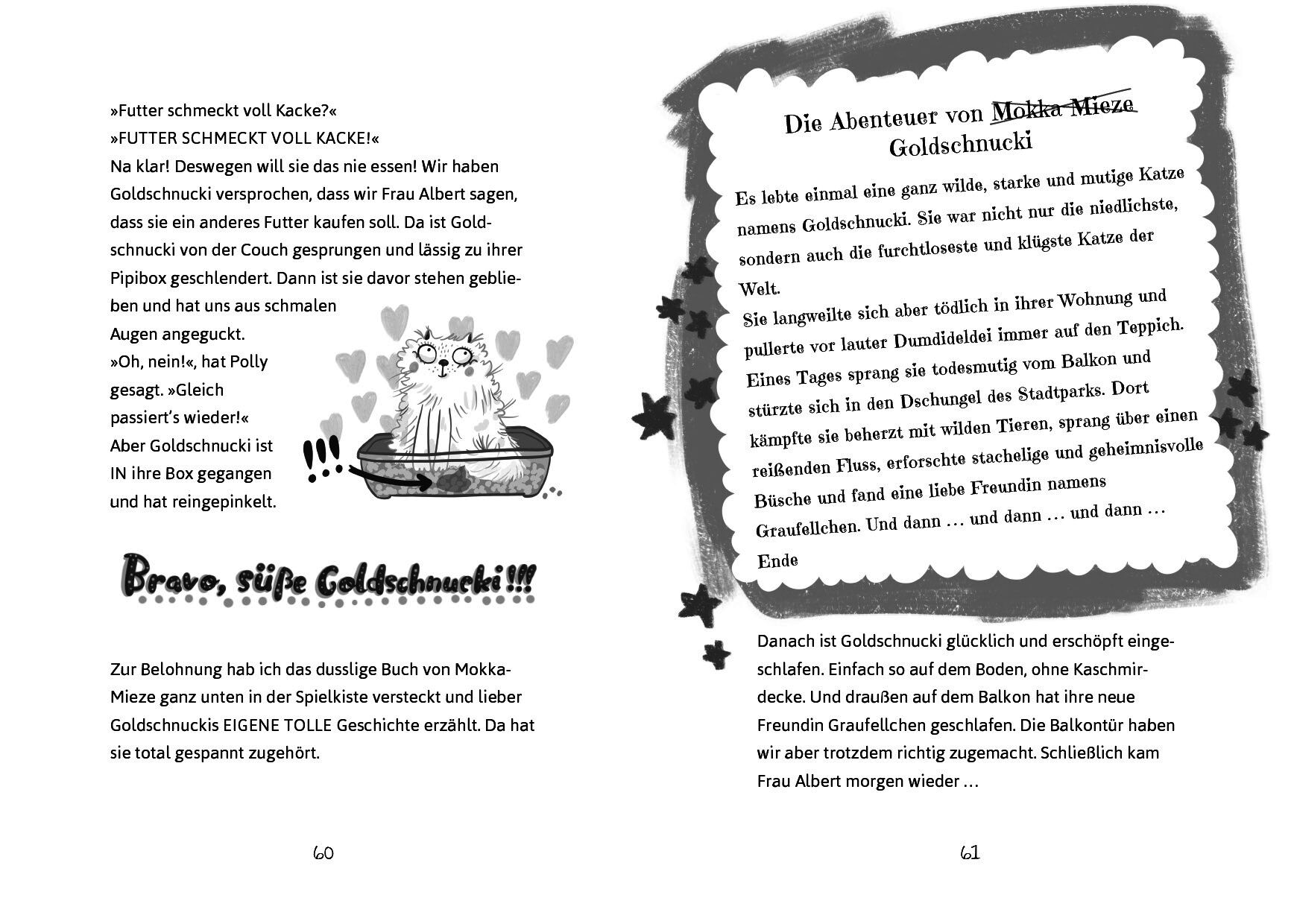 »Futter schmeckt voll Kacke?«
»FUTTER SCHMECKT VOLL KACKE!«
Na klar! Deswegen will sie das nie essen! Wir haben Goldschnucki versprochen, dass wir Frau Albert sagen, dass sie ein anderes Futter kaufen soll. Da ist Goldschnucki von der Couch gesprungen und lässig zu ihrer Pipibox geschlendert. Dann ist sie davor stehen geblieben und hat uns aus schmalen Augen angeguckt.
»Oh, nein!«, hat Polly gesagt. »Gleich passiert's wieder!«
Aber Goldschnucki ist IN ihre Box gegangen und hat reingepinkelt.

!!!

Bravo, süße Goldschnucki!!!

Zur Belohnung hab ich das dusslige Buch von Mokka-Mieze ganz unten in der Spielkiste versteckt und lieber Goldschnuckis EIGENE TOLLE Geschichte erzählt. Da hat sie total gespannt zugehört.

60

Die Abenteuer von Mokka Mieze Goldschnucki

Es lebte einmal eine ganz wilde, starke und mutige Katze namens Goldschnucki. Sie war nicht nur die niedlichste, sondern auch die furchtloseste und klügste Katze der Welt.
Sie langweilte sich aber tödlich in ihrer Wohnung und pullerte vor lauter Dumdideldei immer auf den Teppich. Eines Tages sprang sie todesmutig vom Balkon und stürzte sich in den Dschungel des Stadtparks. Dort kämpfte sie beherzt mit wilden Tieren, sprang über einen reißenden Fluss, erforschte stachelige und geheimnisvolle Büsche und fand eine liebe Freundin namens Graufellchen. Und dann … und dann … und dann …
Ende

Danach ist Goldschnucki glücklich und erschöpft eingeschlafen. Einfach so auf dem Boden, ohne Kaschmirdecke. Und draußen auf dem Balkon hat ihre neue Freundin Graufellchen geschlafen. Die Balkontür haben wir aber trotzdem richtig zugemacht. Schließlich kam Frau Albert morgen wieder …

61